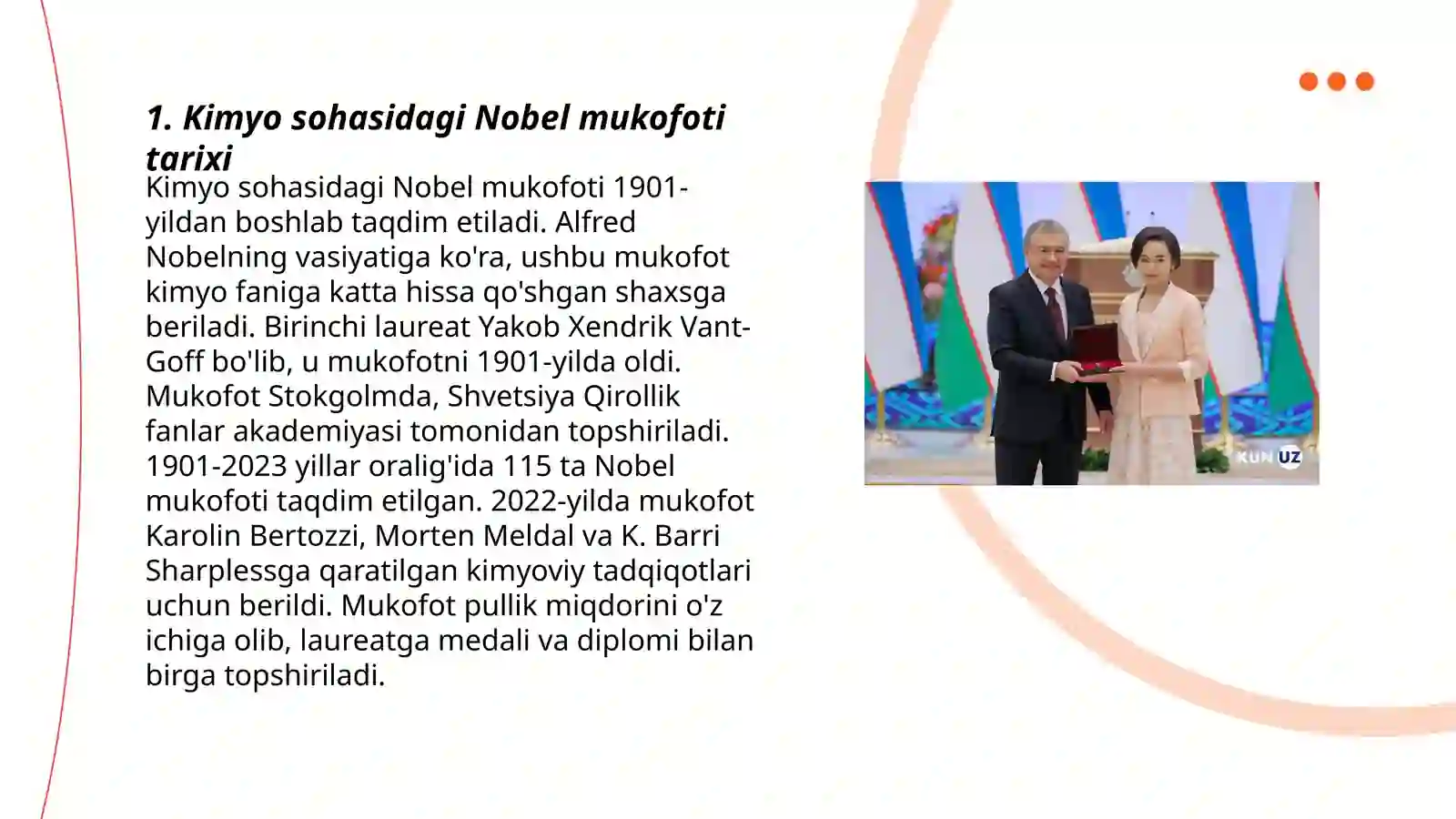 1. Kimyo sohasidagi Nobel mukofoti tarixi

Kimyo sohasidagi Nobel mukofoti 1901-yildan boshlab taqdim etiladi. Alfred Nobelning vasiyatiga ko'ra, ushbu mukofot kimyo faniga katta hissa qo'shgan shaxsga beriladi. Birinchi laureat Yakob Xendrik Vant-Goff bo'lib, u mukofotni 1901-yilda oldi. Mukofot Stokgolmda, Shvetsiya Qirollik fanlar akademiyasi tomonidan topshiriladi. 1901-2023 yillar oralig'ida 115 ta Nobel mukofoti taqdim etilgan. 2022-yilda mukofot Karolin Bertozzi, Morten Meldal va K. Barri Sharplessga qaratilgan kimyoviy tadqiqotlari uchun berildi. Mukofot pullik miqdorini o'z ichiga olib, laureatga medali va diplomi bilan birga topshiriladi.

KUN UZ